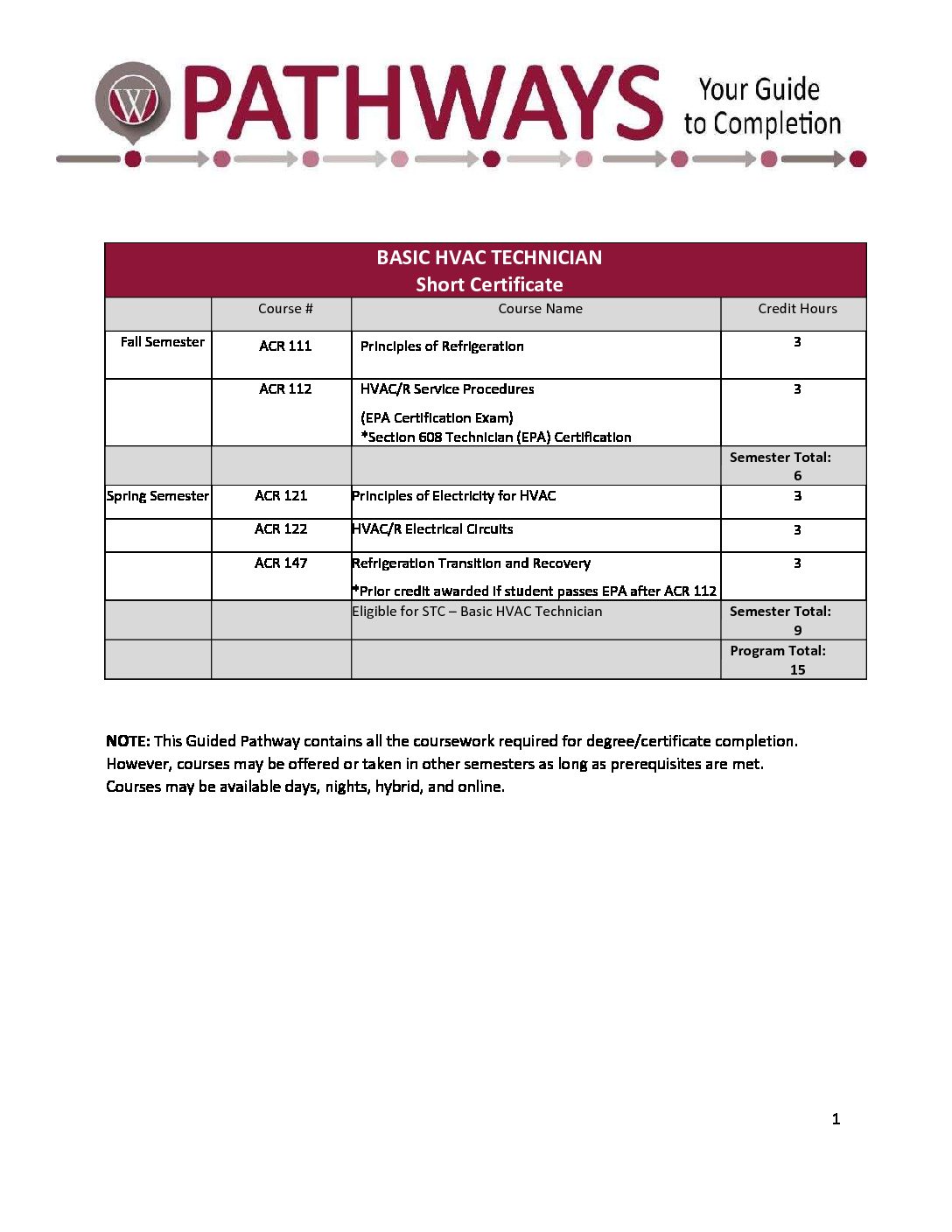 W PATHWAYS Your Guide to Completion

BASIC HVAC TECHNICIAN
Short Certificate

| | Course # | Course Name | Credit Hours |
|---|---|---|---|
| Fall Semester | ACR 111 | Principles of Refrigeration | 3 |
| | ACR 112 | HVAC/R Service Procedures (EPA Certification Exam) *Section 608 Technician (EPA) Certification | 3 |
| | | | Semester Total: 6 |
| Spring Semester | ACR 121 | Principles of Electricity for HVAC | 3 |
| | ACR 122 | HVAC/R Electrical Circuits | 3 |
| | ACR 147 | Refrigeration Transition and Recovery *Prior credit awarded if student passes EPA after ACR 112 | 3 |
| | | Eligible for STC – Basic HVAC Technician | Semester Total: 9 |
| | | | Program Total: 15 |

NOTE: This Guided Pathway contains all the coursework required for degree/certificate completion. However, courses may be offered or taken in other semesters as long as prerequisites are met. Courses may be available days, nights, hybrid, and online.

1